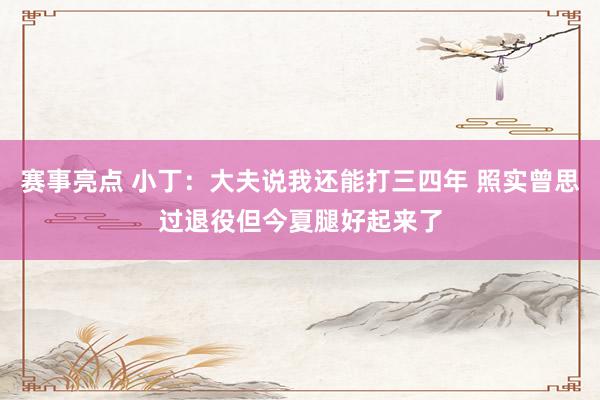 赛事亮点 小丁：大夫说我还能打三四年 照实曾思过退役但今夏腿好起来了